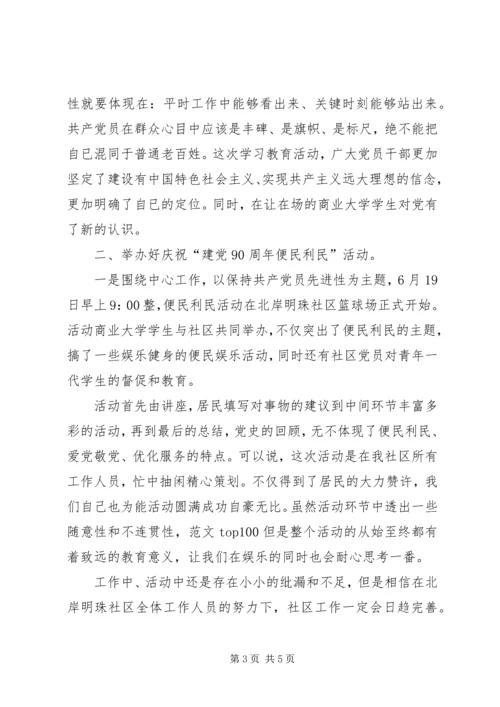 性就要体现在：平时工作中能够看出来、关键时刻能够站出来。共产党员在群众心目中应该是丰碑、是旗帜、是标尺，绝不能把自已混同于普通老百姓。这次学习教育活动，广大党员干部更加坚定了建设有中国特色社会主义、实现共产主义远大理想的信念，更加明确了自已的定位。同时，在让在场的商业大学学生对党有了新的认识。

二、举办好庆祝“建党90周年便民利民”活动。

一是围绕中心工作，以保持共产党员先进性为主题，6月19日早上9：00整，便民利民活动在北岸明珠社区篮球场正式开始。活动商业大学学生与社区共同举办，不仅突出了便民利民的主题，搞了一些娱乐健身的便民娱乐活动，同时还有社区党员对青年一代学生的督促和教育。

活动首先由讲座，居民填写对事物的建议到中间环节丰富多彩的活动，再到最后的总结，党史的回顾，无不体现了便民利民、爱党敬党、优化服务的特点。可以说，这次活动是在我社区所有工作人员，忙中抽闲精心策划。不仅得到了居民的大力赞许，我们自己也为能活动圆满成功自豪无比。虽然活动环节中透出一些随意性和不连贯性，范文top100但是整个活动的从始至终都有着致远的教育意义，让我们在娱乐的同时也会耐心思考一番。

工作中、活动中还是存在小小的纰漏和不足，但是相信在北岸明珠社区全体工作人员的努力下，社区工作一定会日趋完善。

第3页 共5页